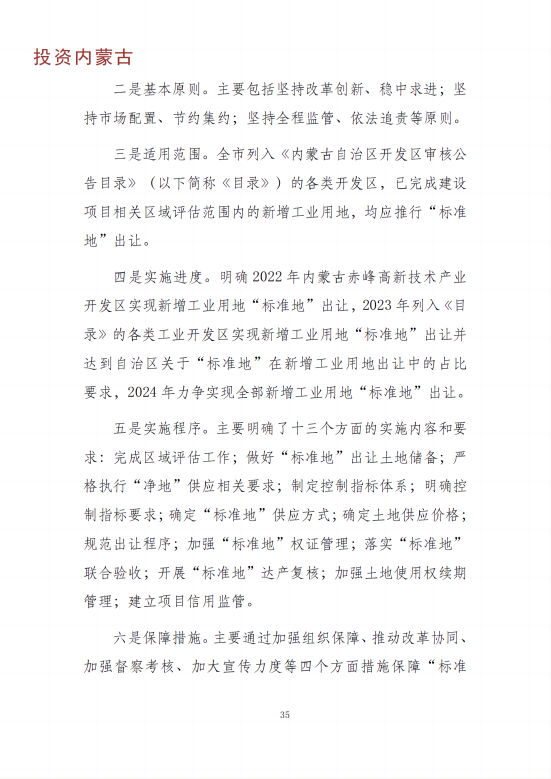 投资内蒙古

二是基本原则。主要包括坚持改革创新、稳中求进；坚持市场配置、节约集约；坚持全程监管、依法追责等原则。

三是适用范围。全市列入《内蒙古自治区开发区审核公告目录》（以下简称《目录》）的各类开发区，已完成建设项目相关区域评估范围内的新增工业用地，均应推行“标准地”出让。

四是实施进度。明确2022年内蒙古赤峰高新技术产业开发区实现新增工业用地“标准地”出让，2023年列入《目录》的各类工业开发区实现新增工业用地“标准地”出让并达到自治区关于“标准地”在新增工业用地出让中的占比要求，2024年力争实现全部新增工业用地“标准地”出让。

五是实施程序。主要明确了十三个方面的实施内容和要求：完成区域评估工作；做好“标准地”出让土地储备；严格执行“净地”供应相关要求；制定控制指标体系；明确控制指标要求；确定“标准地”供应方式；确定土地供应价格；规范出让程序；加强“标准地”权证管理；落实“标准地”联合验收；开展“标准地”达产复核；加强土地使用权续期管理；建立项目信用监管。

六是保障措施。主要通过加强组织保障、推动改革协同、加强督察考核、加大宣传力度等四个方面措施保障“标准

35